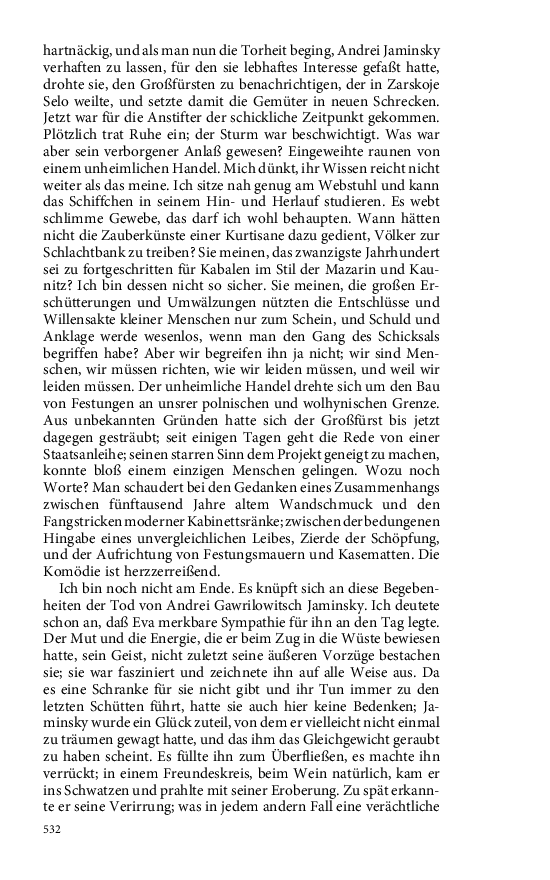 hartnäckig, und als man nun die Torheit beging, Andrei Jaminsky verhaften zu lassen, für den sie lebhaftes Interesse gefaßt hatte, drohte sie, den Großfürsten zu benachrichtigen, der in Zarskoje Selo weilte, und setzte damit die Gemüter in neuen Schrecken. Jetzt war für die Anstifter der schickliche Zeitpunkt gekommen. Plötzlich trat Ruhe ein; der Sturm war beschwichtigt. Was war aber sein verborgener Anlaß gewesen? Eingeweihte raunen von einem unheimlichen Handel. Mich dünkt, ihr Wissen reicht nicht weiter als das meine. Ich sitze nah genug am Webstuhl und kann das Schiffchen in seinem Hin- und Herlauf studieren. Es webt schlimme Gewebe, das darf ich wohl behaupten. Wann hätten nicht die Zauberkünste einer Kurtisane dazu gedient, Völker zur Schlachtbank zu treiben? Sie meinen, das zwanzigste Jahrhundert sei zu fortgeschritten für Kabalen im Stil der Mazarin und Kaunitz? Ich bin dessen nicht so sicher. Sie meinen, die großen Erschütterungen und Umwälzungen nützten die Entschlüsse und Willensakte kleiner Menschen nur zum Schein, und Schuld und Anklage werde wesenlos, wenn man den Gang des Schicksals begriffen habe? Aber wir begreifen ihn ja nicht; wir sind Menschen, wir müssen richten, wie wir leiden müssen, und weil wir leiden müssen. Der unheimliche Handel drehte sich um den Bau von Festungen an unsrer polnischen und wolhynischen Grenze. Aus unbekannten Gründen hatte sich der Großfürst bis jetzt dagegen gesträubt; seit einigen Tagen geht die Rede von einer Staatsanleihe; seinen starren Sinn dem Projekt geneigt zu machen, konnte bloß einem einzigen Menschen gelingen. Wozu noch Worte? Man schaudert bei den Gedanken eines Zusammenhangs zwischen fünftausend Jahre altem Wandschmuck und den Fangstricken moderner Kabinettsränke; zwischen der bedungenen Hingabe eines unvergleichlichen Leibes, Zierde der Schöpfung, und der Aufrichtung von Festungsmauern und Kasematten. Die Komödie ist herzzerreißend.

Ich bin noch nicht am Ende. Es knüpft sich an diese Begebenheiten der Tod von Andrei Gawrilowitsch Jaminsky. Ich deutete schon an, daß Eva merkbare Sympathie für ihn an den Tag legte. Der Mut und die Energie, die er beim Zug in die Wüste bewiesen hatte, sein Geist, nicht zuletzt seine äußeren Vorzüge bestachen sie; sie war fasziniert und zeichnete ihn auf alle Weise aus. Da es eine Schranke für sie nicht gibt und ihr Tun immer zu den letzten Schütten führt, hatte sie auch hier keine Bedenken; Jaminsky wurde ein Glück zuteil, von dem er vielleicht nicht einmal zu träumen gewagt hatte, und das ihm das Gleichgewicht geraubt zu haben scheint. Es füllte ihn zum Überfließen, es machte ihn verrückt; in einem Freundeskreis, beim Wein natürlich, kam er ins Schwatzen und prahlte mit seiner Eroberung. Zu spät erkannte er seine Verirrung; was in jedem andern Fall eine verächtliche

532